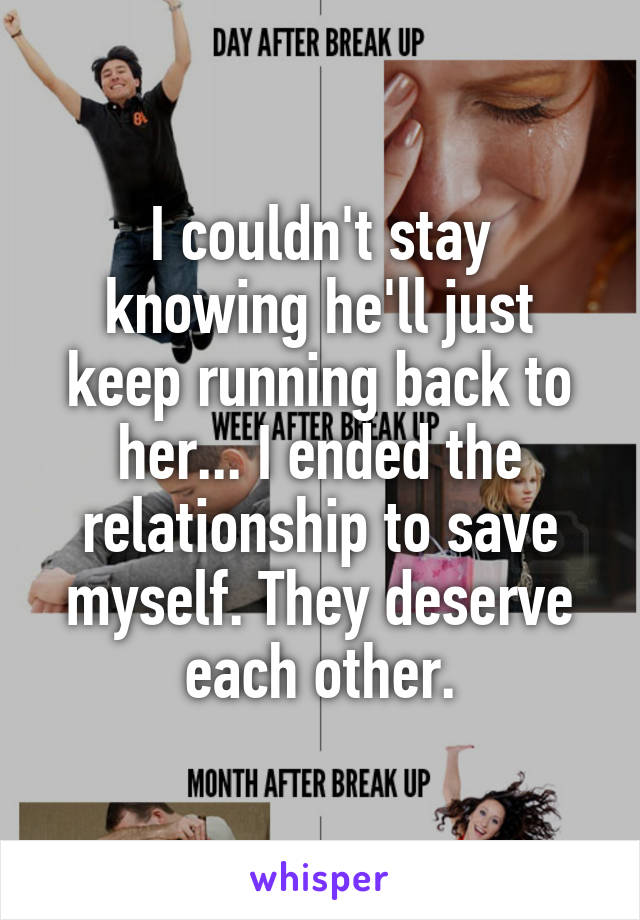 DAY AFTER BREAK UP

I couldn't stay knowing he'll just keep running back to her... I ended the relationship to save myself. They deserve each other.

WEEK AFTER BREAK UP

MONTH AFTER BREAK UP

whisper